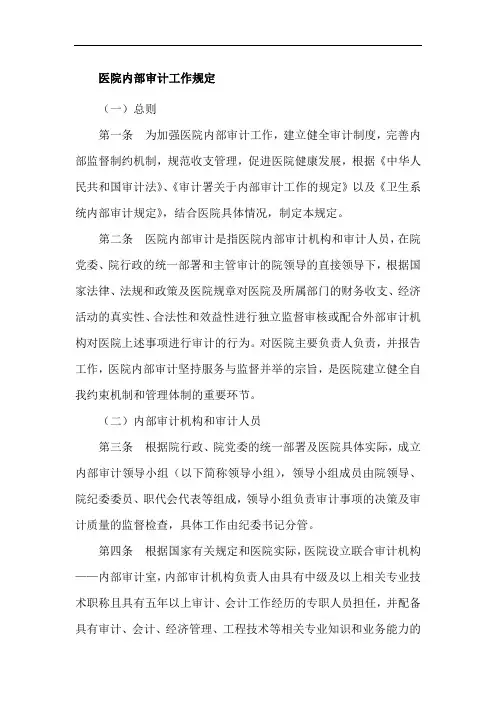 医院内部审计工作规定

（一）总则

第一条　为加强医院内部审计工作，建立健全审计制度，完善内部监督制约机制，规范收支管理，促进医院健康发展，根据《中华人民共和国审计法》、《审计署关于内部审计工作的规定》以及《卫生系统内部审计规定》，结合医院具体情况，制定本规定。

第二条　医院内部审计是指医院内部审计机构和审计人员，在院党委、院行政的统一部署和主管审计的院领导的直接领导下，根据国家法律、法规和政策及医院规章对医院及所属部门的财务收支、经济活动的真实性、合法性和效益性进行独立监督审核或配合外部审计机构对医院上述事项进行审计的行为。对医院主要负责人负责，并报告工作，医院内部审计坚持服务与监督并举的宗旨，是医院建立健全自我约束机制和管理体制的重要环节。

（二）内部审计机构和审计人员

第三条　根据院行政、院党委的统一部署及医院具体实际，成立内部审计领导小组（以下简称领导小组），领导小组成员由院领导、院纪委委员、职代会代表等组成，领导小组负责审计事项的决策及审计质量的监督检查，具体工作由纪委书记分管。

第四条　根据国家有关规定和医院实际，医院设立联合审计机构——内部审计室，内部审计机构负责人由具有中级及以上相关专业技术职称且具有五年以上审计、会计工作经历的专职人员担任，并配备具有审计、会计、经济管理、工程技术等相关专业知识和业务能力的